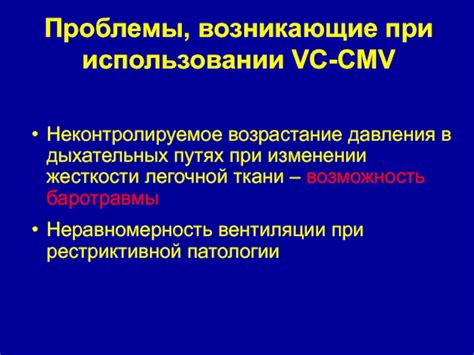 Проблемы, возникающие при использовании VC-CMV

• Неконтролируемое возрастание давления в дыхательных путях при изменении жесткости легочной ткани – возможность баротравмы

• Неравномерность вентиляции при рестриктивной патологии